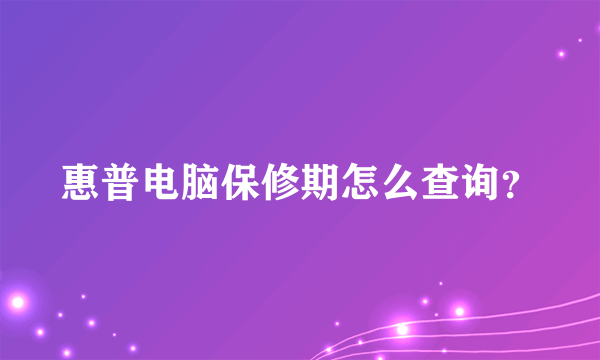 惠普电脑保修期怎么查询?